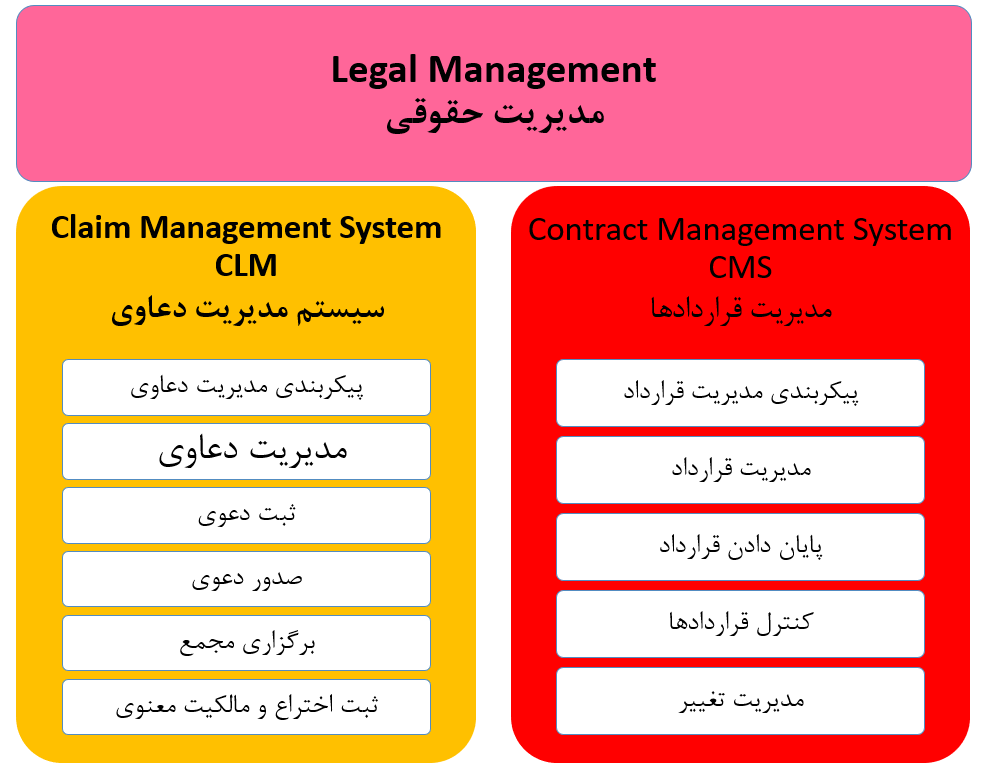 Legal Management
مدیریت حقوقی

Claim Management System
CLM
سیستم مدیریت دعاوی

پیکربندی مدیریت دعاوی

مدیریت دعاوی

ثبت دعوی

صدور دعوی

برگزاری مجمع

ثبت اختراع و مالکیت معنوی

Contract Management System
CMS
مدیریت قراردادها

پیکربندی مدیریت قرارداد

مدیریت قرارداد

پایان دادن قرارداد

کنترل قراردادها

مدیریت تغییر